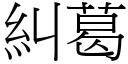 糾葛